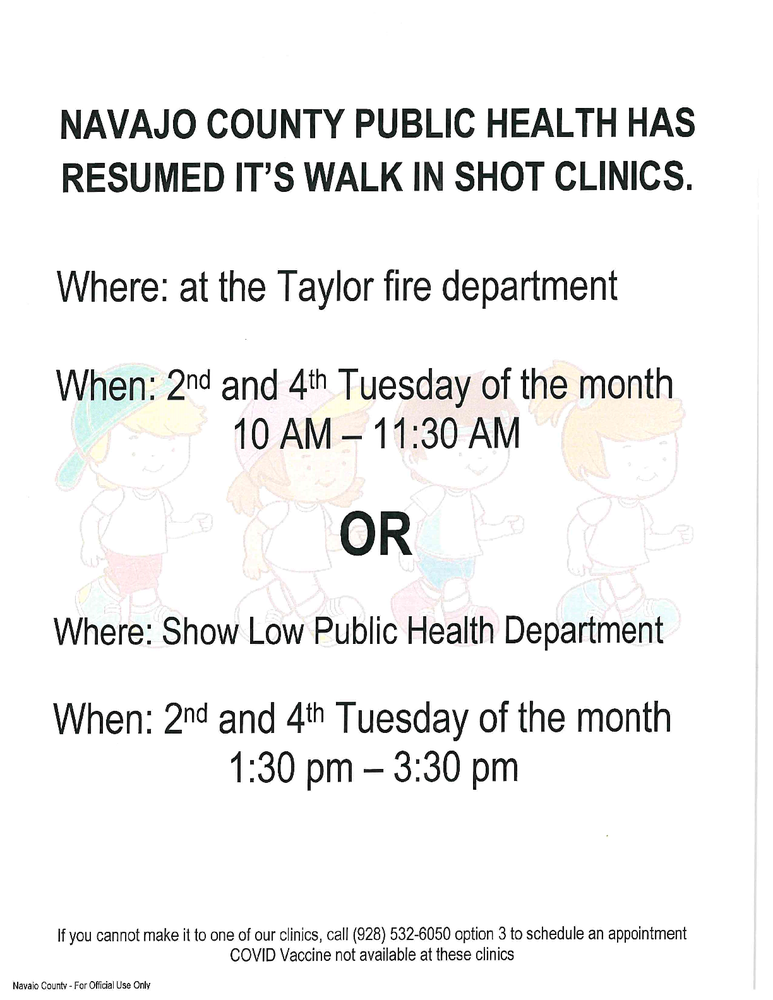 NAVAJO COUNTY PUBLIC HEALTH HAS RESUMED IT'S WALK IN SHOT CLINICS.

Where: at the Taylor fire department

When: 2nd and 4th Tuesday of the month
10 AM – 11:30 AM

OR

Where: Show Low Public Health Department

When: 2nd and 4th Tuesday of the month
1:30 pm – 3:30 pm

If you cannot make it to one of our clinics, call (928) 532-6050 option 3 to schedule an appointment
COVID Vaccine not available at these clinics

Navajo County - For Official Use Only